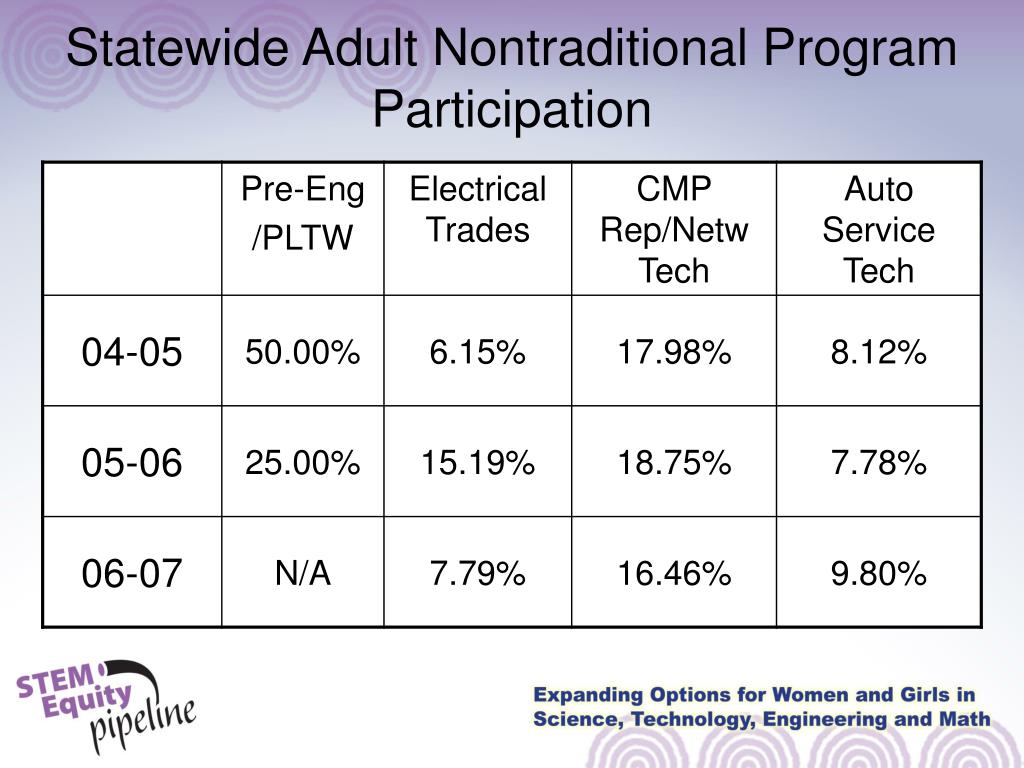 Statewide Adult Nontraditional Program Participation

| | Pre-Eng /PLTW | Electrical Trades | CMP Rep/Netw Tech | Auto Service Tech |
|---|---|---|---|---|
| 04-05 | 50.00% | 6.15% | 17.98% | 8.12% |
| 05-06 | 25.00% | 15.19% | 18.75% | 7.78% |
| 06-07 | N/A | 7.79% | 16.46% | 9.80% |

STEM Equity pipeline

Expanding Options for Women and Girls in Science, Technology, Engineering and Math